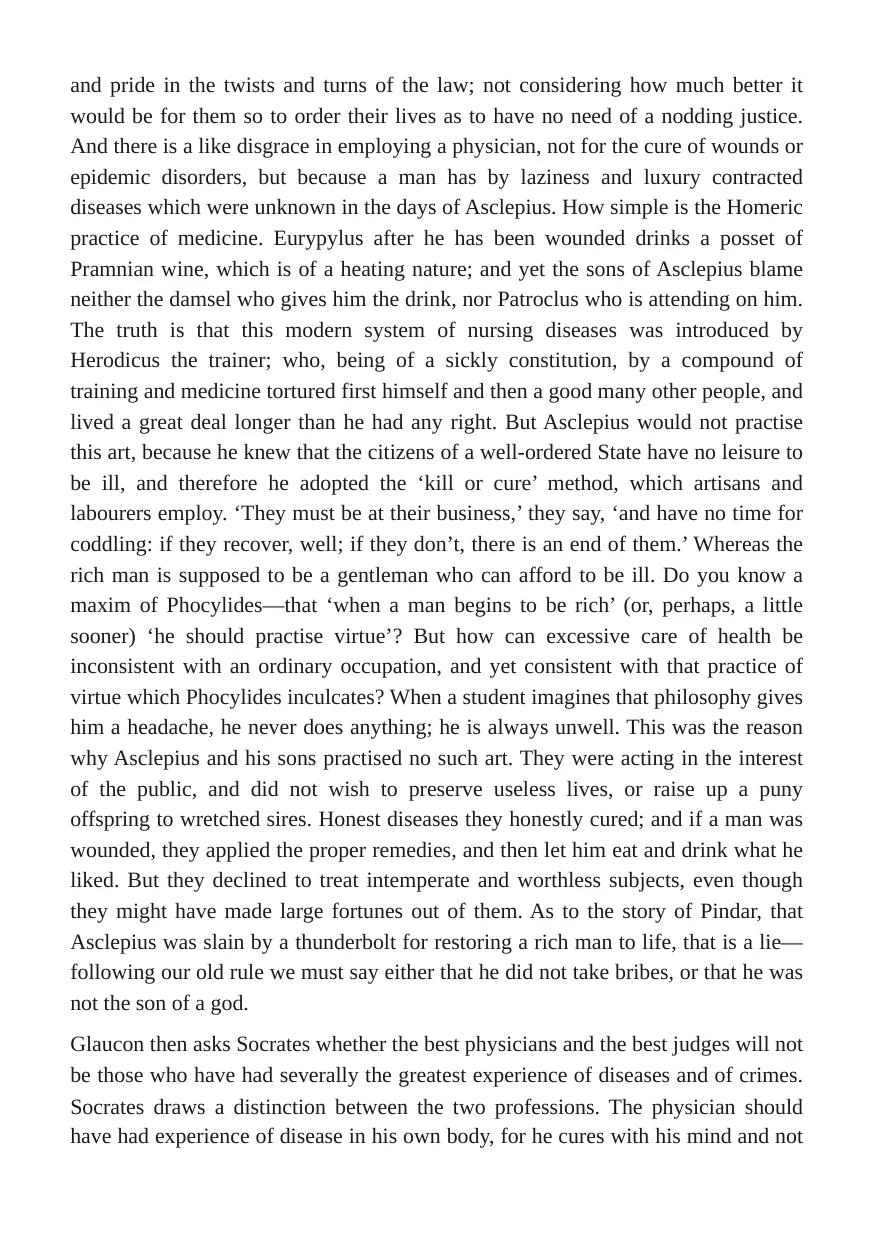 and pride in the twists and turns of the law; not considering how much better it would be for them so to order their lives as to have no need of a nodding justice. And there is a like disgrace in employing a physician, not for the cure of wounds or epidemic disorders, but because a man has by laziness and luxury contracted diseases which were unknown in the days of Asclepius. How simple is the Homeric practice of medicine. Eurypylus after he has been wounded drinks a posset of Pramnian wine, which is of a heating nature; and yet the sons of Asclepius blame neither the damsel who gives him the drink, nor Patroclus who is attending on him. The truth is that this modern system of nursing diseases was introduced by Herodicus the trainer; who, being of a sickly constitution, by a compound of training and medicine tortured first himself and then a good many other people, and lived a great deal longer than he had any right. But Asclepius would not practise this art, because he knew that the citizens of a well-ordered State have no leisure to be ill, and therefore he adopted the 'kill or cure' method, which artisans and labourers employ. 'They must be at their business,' they say, 'and have no time for coddling: if they recover, well; if they don't, there is an end of them.' Whereas the rich man is supposed to be a gentleman who can afford to be ill. Do you know a maxim of Phocylides—that 'when a man begins to be rich' (or, perhaps, a little sooner) 'he should practise virtue'? But how can excessive care of health be inconsistent with an ordinary occupation, and yet consistent with that practice of virtue which Phocylides inculcates? When a student imagines that philosophy gives him a headache, he never does anything; he is always unwell. This was the reason why Asclepius and his sons practised no such art. They were acting in the interest of the public, and did not wish to preserve useless lives, or raise up a puny offspring to wretched sires. Honest diseases they honestly cured; and if a man was wounded, they applied the proper remedies, and then let him eat and drink what he liked. But they declined to treat intemperate and worthless subjects, even though they might have made large fortunes out of them. As to the story of Pindar, that Asclepius was slain by a thunderbolt for restoring a rich man to life, that is a lie—following our old rule we must say either that he did not take bribes, or that he was not the son of a god.

Glaucon then asks Socrates whether the best physicians and the best judges will not be those who have had severally the greatest experience of diseases and of crimes. Socrates draws a distinction between the two professions. The physician should have had experience of disease in his own body, for he cures with his mind and not